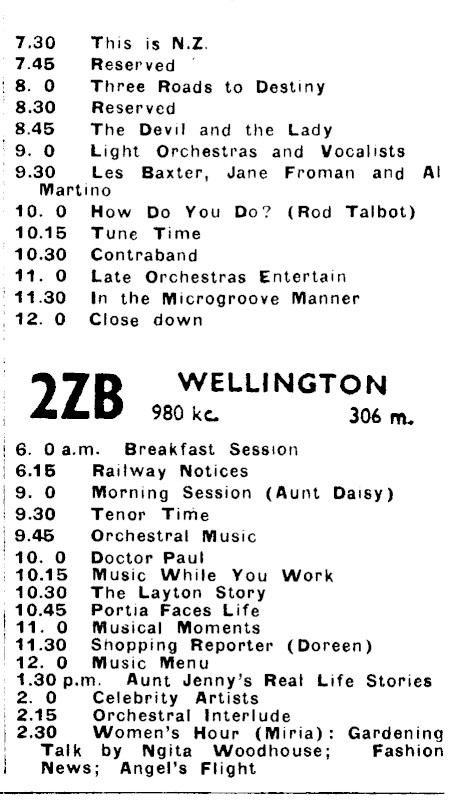 7.30 This is N.Z.
7.45 Reserved
8. 0 Three Roads to Destiny
8.30 Reserved
8.45 The Devil and the Lady
9. 0 Light Orchestras and Vocalists
9.30 Les Baxter, Jane Froman and Al Martino
10. 0 How Do You Do? (Rod Talbot)
10.15 Tune Time
10.30 Contraband
11. 0 Late Orchestras Entertain
11.30 In the Microgroove Manner
12. 0 Close down

2ZB WELLINGTON
980 kc. 306 m.

6. 0 a.m. Breakfast Session
6.15 Railway Notices
9. 0 Morning Session (Aunt Daisy)
9.30 Tenor Time
9.45 Orchestral Music
10. 0 Doctor Paul
10.15 Music While You Work
10.30 The Layton Story
10.45 Portia Faces Life
11. 0 Musical Moments
11.30 Shopping Reporter (Doreen)
12. 0 Music Menu
1.30 p.m. Aunt Jenny's Real Life Stories
2. 0 Celebrity Artists
2.15 Orchestral Interlude
2.30 Women's Hour (Miria): Gardening Talk by Ngita Woodhouse; Fashion News; Angel's Flight